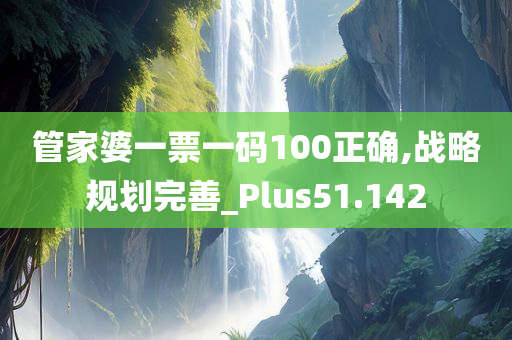 管家婆一票一码100正确,战略规划完善_Plus51.142